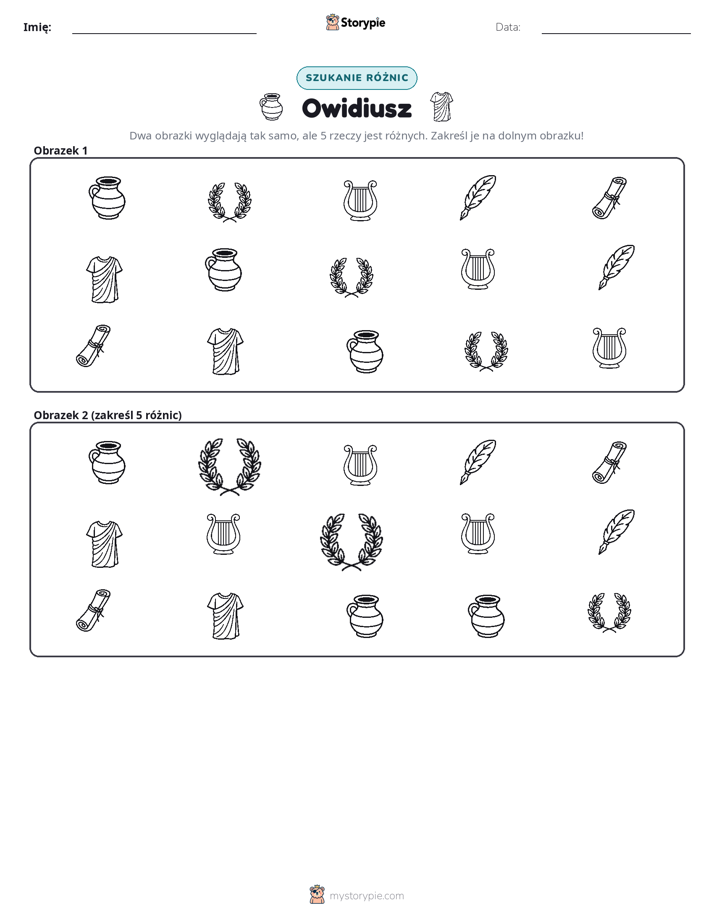 Imię: ____ Storypie Data: ____

SZUKANIE RÓŻNIC

Owidiusz

Dwa obrazki wyglądają tak samo, ale 5 rzeczy jest różnych. Zakreśl je na dolnym obrazku!

Obrazek 1

Obrazek 2 (zakreśl 5 różnic)

mystorypie.com